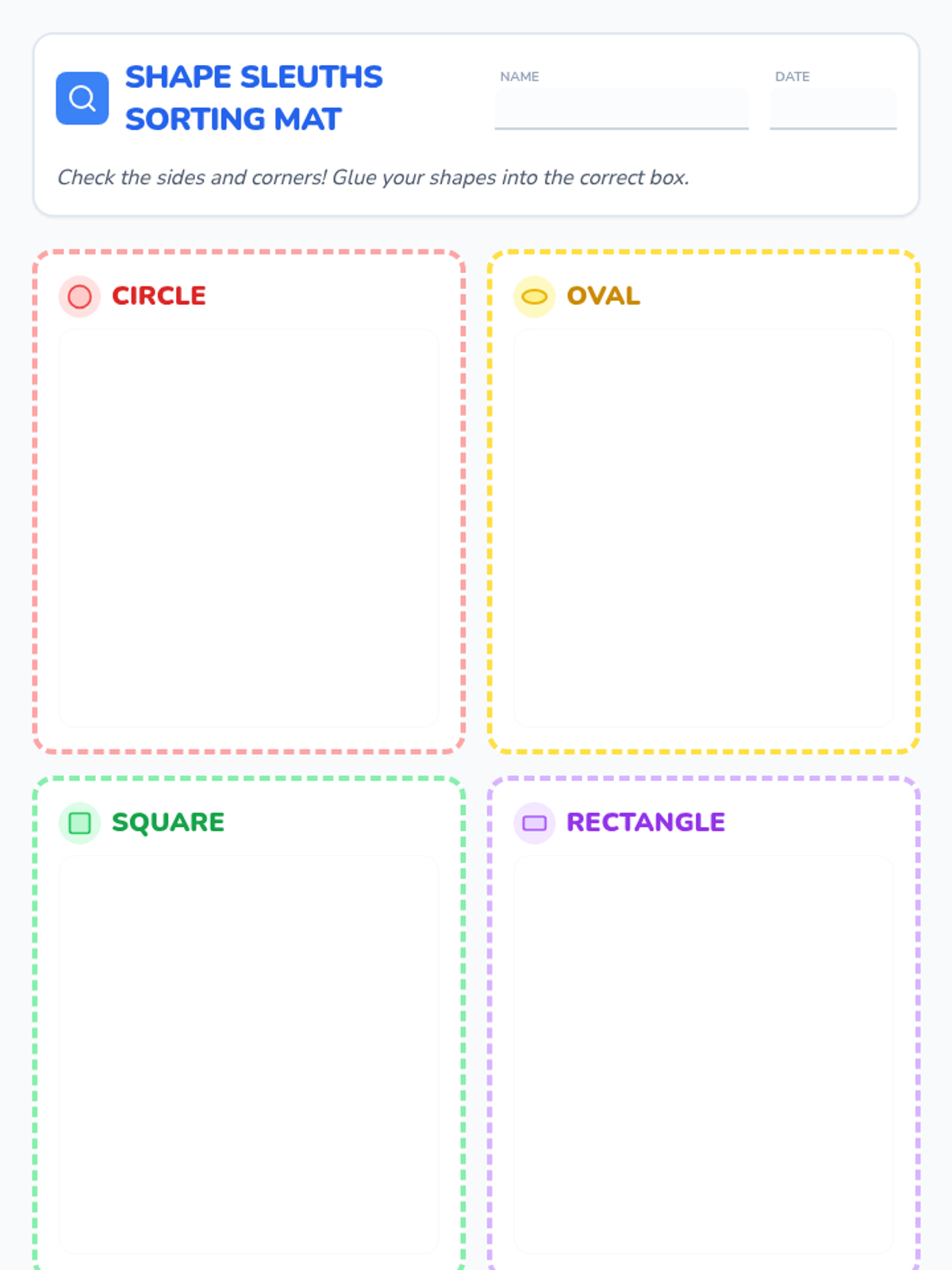 SHAPE SLEUTHS
SORTING MAT

NAME ____

DATE ____

Check the sides and corners! Glue your shapes into the correct box.

CIRCLE

OVAL

SQUARE

RECTANGLE